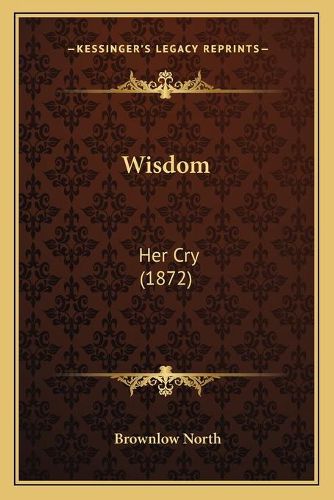 —KESSINGER'S LEGACY REPRINTS—

Wisdom

Her Cry
(1872)

Brownlow North